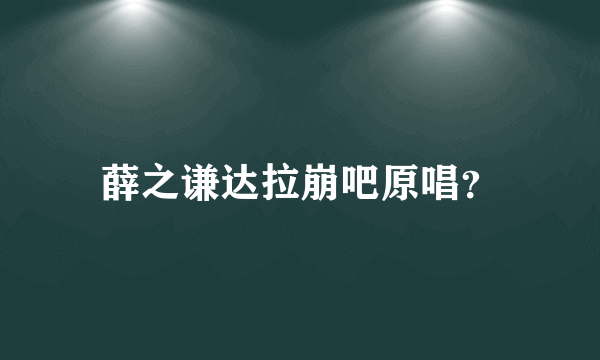 薛之谦达拉崩吧原唱?